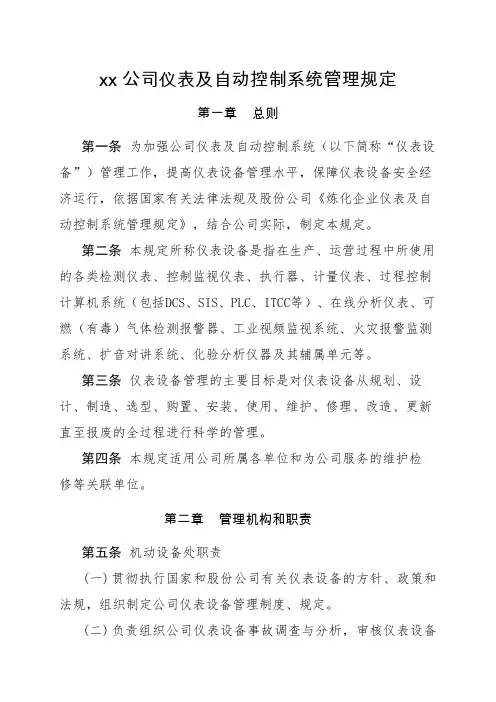 xx 公司仪表及自动控制系统管理规定

第一章　总则

第一条 为加强公司仪表及自动控制系统（以下简称“仪表设备”）管理工作，提高仪表设备管理水平，保障仪表设备安全经济运行，依据国家有关法律法规及股份公司《炼化企业仪表及自动控制系统管理规定》，结合公司实际，制定本规定。

第二条 本规定所称仪表设备是指在生产、运营过程中所使用的各类检测仪表、控制监视仪表、执行器、计量仪表、过程控制计算机系统（包括DCS、SIS、PLC、ITCC等）、在线分析仪表、可燃（有毒）气体检测报警器、工业视频监视系统、火灾报警监测系统、扩音对讲系统、化验分析仪器及其辅属单元等。

第三条 仪表设备管理的主要目标是对仪表设备从规划、设计、制造、选型、购置、安装、使用、维护、修理、改造、更新直至报废的全过程进行科学的管理。

第四条 本规定适用公司所属各单位和为公司服务的维护检修等关联单位。

第二章　管理机构和职责

第五条 机动设备处职责

（一）贯彻执行国家和股份公司有关仪表设备的方针、政策和法规，组织制定公司仪表设备管理制度、规定。

（二）负责组织公司仪表设备事故调查与分析，审核仪表设备